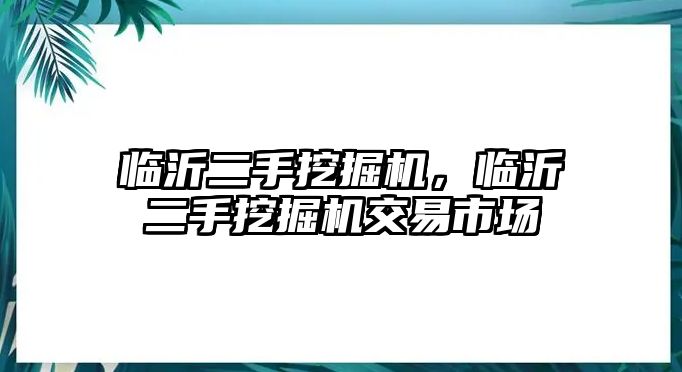 临沂二手挖掘机，临沂二手挖掘机交易市场